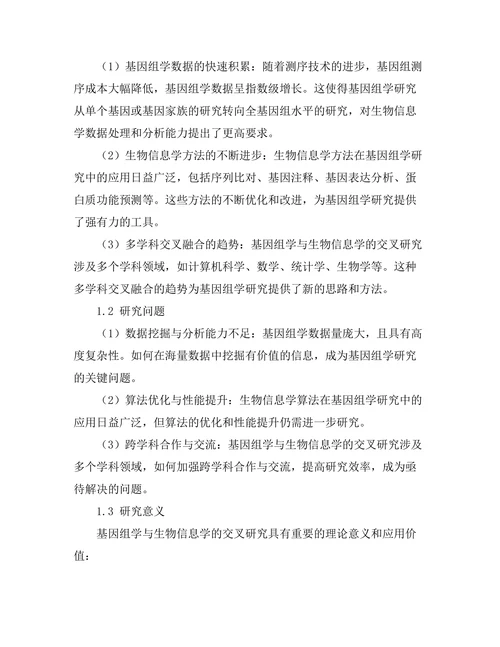 （1）基因组学数据的快速积累：随着测序技术的进步，基因组测序成本大幅降低，基因组学数据呈指数级增长。这使得基因组学研究从单个基因或基因家族的研究转向全基因组水平的研究，对生物信息学数据处理和分析能力提出了更高要求。

（2）生物信息学方法的不断进步：生物信息学方法在基因组学研究中的应用日益广泛，包括序列比对、基因注释、基因表达分析、蛋白质功能预测等。这些方法的不断优化和改进，为基因组学研究提供了强有力的工具。

（3）多学科交叉融合的趋势：基因组学与生物信息学的交叉研究涉及多个学科领域，如计算机科学、数学、统计学、生物学等。这种多学科交叉融合的趋势为基因组学研究提供了新的思路和方法。

1.2 研究问题

（1）数据挖掘与分析能力不足：基因组学数据量庞大，且具有高度复杂性。如何在海量数据中挖掘有价值的信息，成为基因组学研究的关键问题。

（2）算法优化与性能提升：生物信息学算法在基因组学研究中的应用日益广泛，但算法的优化和性能提升仍需进一步研究。

（3）跨学科合作与交流：基因组学与生物信息学的交叉研究涉及多个学科领域，如何加强跨学科合作与交流，提高研究效率，成为亟待解决的问题。

1.3 研究意义

基因组学与生物信息学的交叉研究具有重要的理论意义和应用价值：